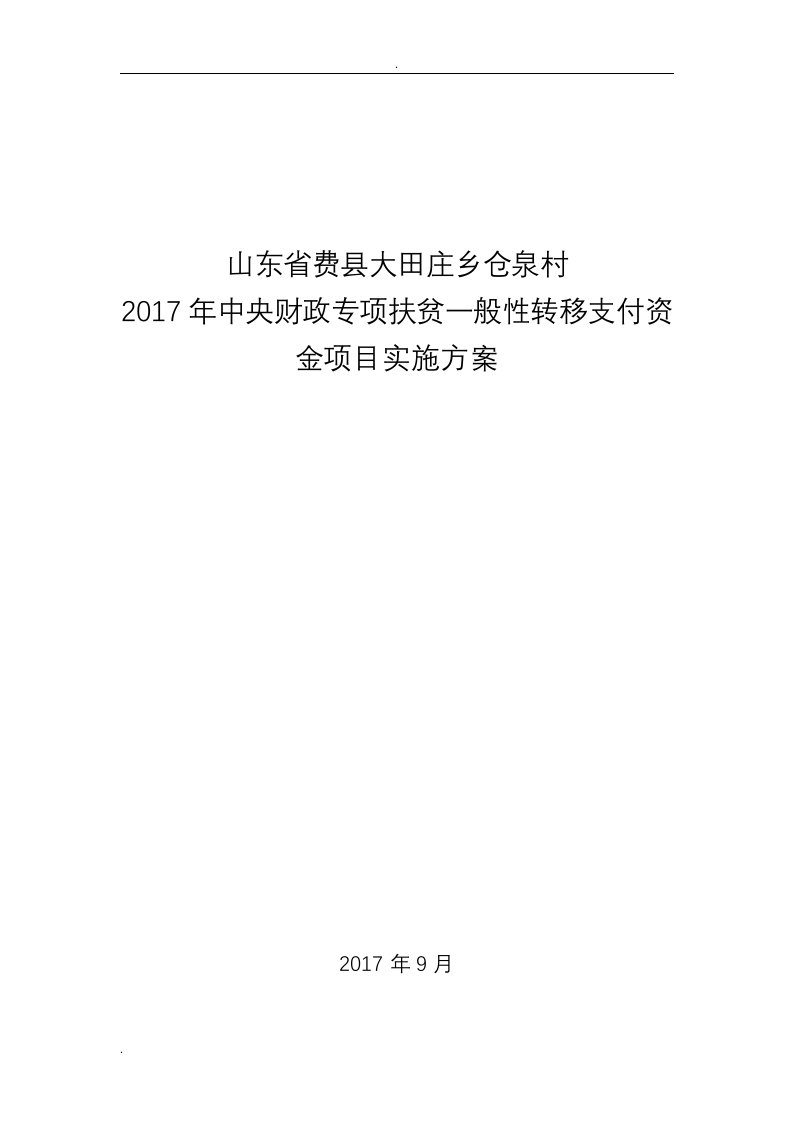 .

山东省费县大田庄乡仓泉村
2017 年中央财政专项扶贫一般性转移支付资金项目实施方案

2017 年 9 月

.